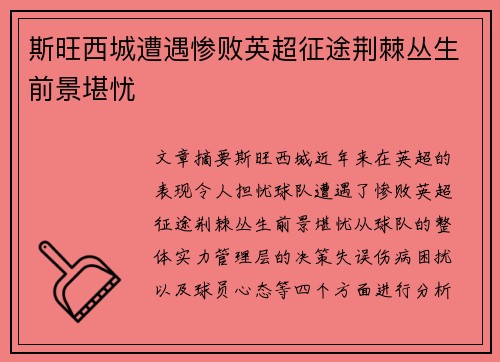 斯旺西城遭遇惨败英超征途荆棘丛生前景堪忧

文章摘要斯旺西城近年来在英超的表现令人担忧球队遭遇了惨败英超征途荆棘丛生前景堪忧从球队的整体实力管理层的决策失误伤病困扰以及球员心态等四个方面进行分析